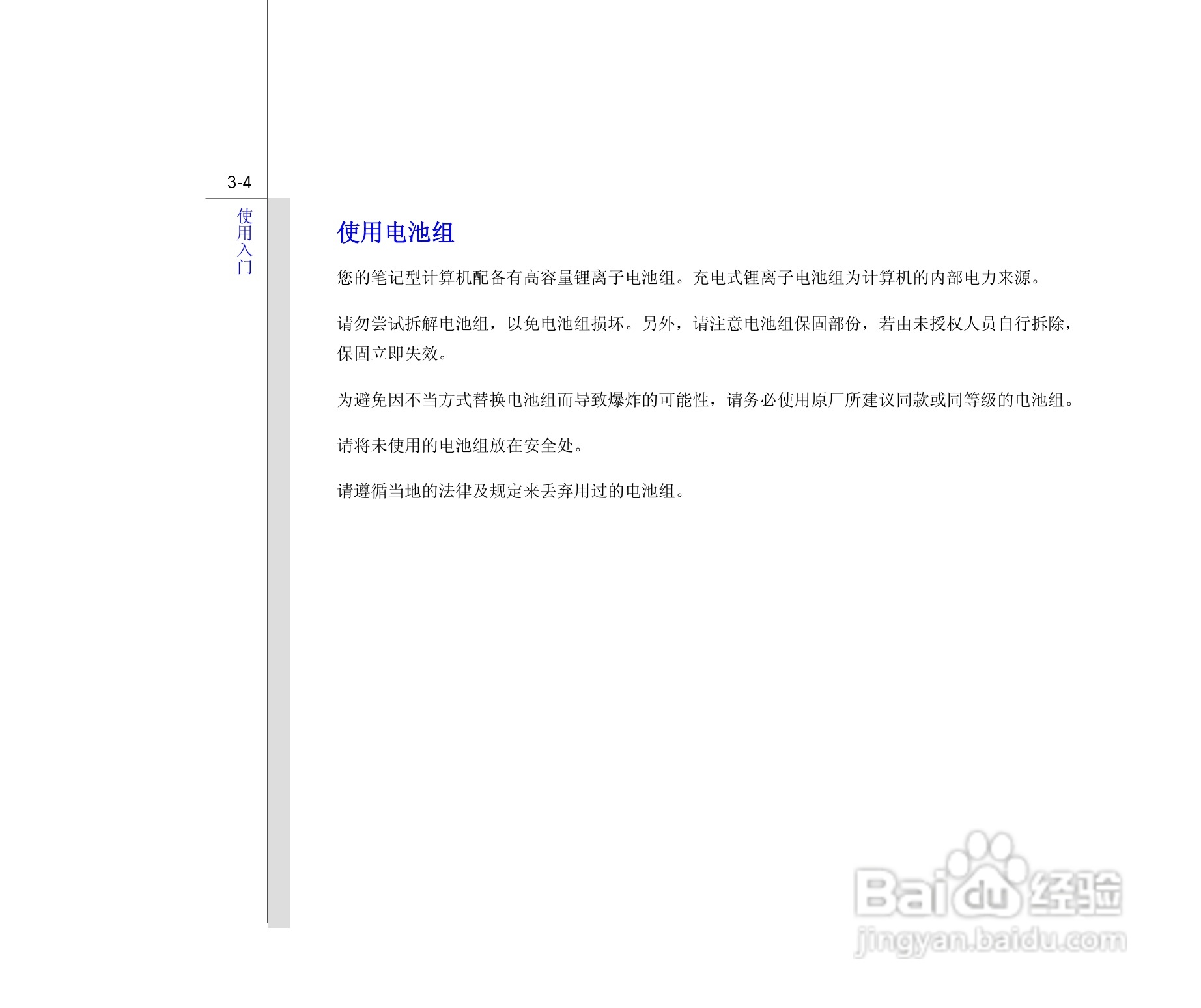 3-4

使用入门

使用电池组

您的笔记型计算机配备有高容量锂离子电池组。充电式锂离子电池组为计算机的内部电力来源。

请勿尝试拆解电池组，以免电池组损坏。另外，请注意电池组保固部份，若由未授权人员自行拆除，保固立即失效。

为避免因不当方式替换电池组而导致爆炸的可能性，请务必使用原厂所建议同款或同等级的电池组。

请将未使用的电池组放在安全处。

请遵循当地的法律及规定来丢弃用过的电池组。

Baidu经验
jingyan.baidu.com